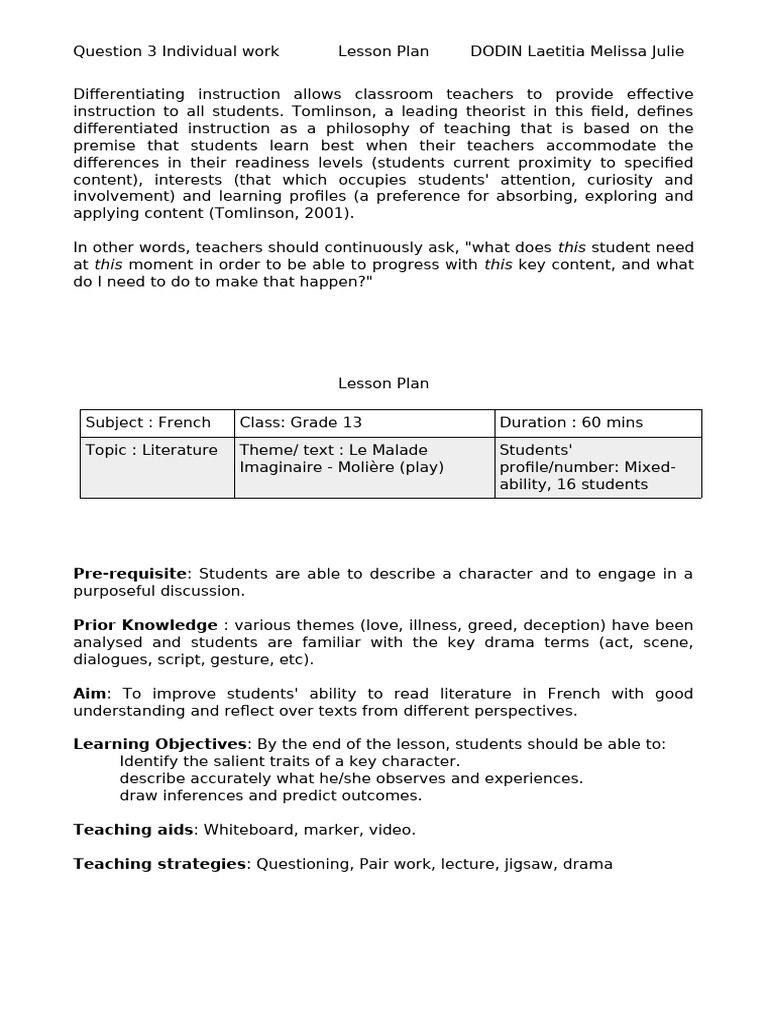 Question 3 Individual work Lesson Plan DODIN Laetitia Melissa Julie

Differentiating instruction allows classroom teachers to provide effective instruction to all students. Tomlinson, a leading theorist in this field, defines differentiated instruction as a philosophy of teaching that is based on the premise that students learn best when their teachers accommodate the differences in their readiness levels (students current proximity to specified content), interests (that which occupies students' attention, curiosity and involvement) and learning profiles (a preference for absorbing, exploring and applying content (Tomlinson, 2001).

In other words, teachers should continuously ask, "what does this student need at this moment in order to be able to progress with this key content, and what do I need to do to make that happen?"

Lesson Plan

| Subject : French | Class: Grade 13 | Duration : 60 mins |
|---|---|---|
| Topic : Literature | Theme/ text : Le Malade Imaginaire - Molière (play) | Students' profile/number: Mixed-ability, 16 students |

Pre-requisite: Students are able to describe a character and to engage in a purposeful discussion.

Prior Knowledge : various themes (love, illness, greed, deception) have been analysed and students are familiar with the key drama terms (act, scene, dialogues, script, gesture, etc).

Aim: To improve students' ability to read literature in French with good understanding and reflect over texts from different perspectives.

Learning Objectives: By the end of the lesson, students should be able to:
Identify the salient traits of a key character.
describe accurately what he/she observes and experiences.
draw inferences and predict outcomes.

Teaching aids: Whiteboard, marker, video.

Teaching strategies: Questioning, Pair work, lecture, jigsaw, drama